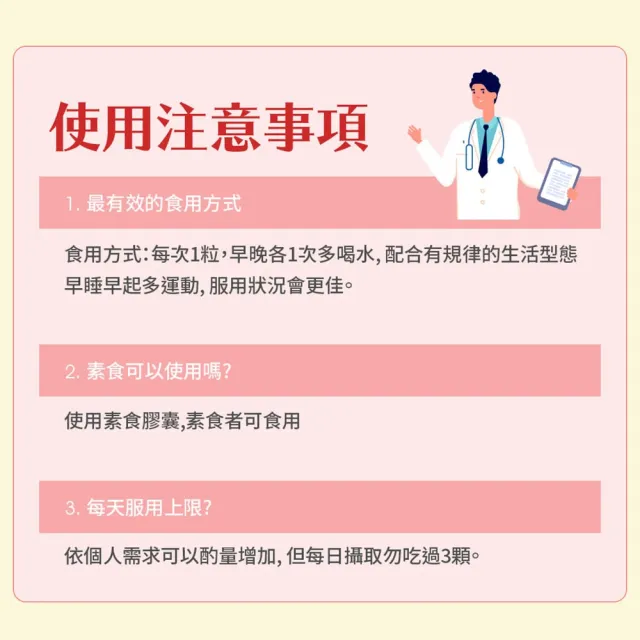 使用注意事項

1. 最有效的食用方式

食用方式：每次1粒，早晚各1次多喝水, 配合有規律的生活型態早睡早起多運動, 服用狀況會更佳。

2. 素食可以使用嗎?

使用素食膠囊,素食者可食用

3. 每天服用上限?

依個人需求可以酌量增加, 但每日攝取勿吃過3顆。